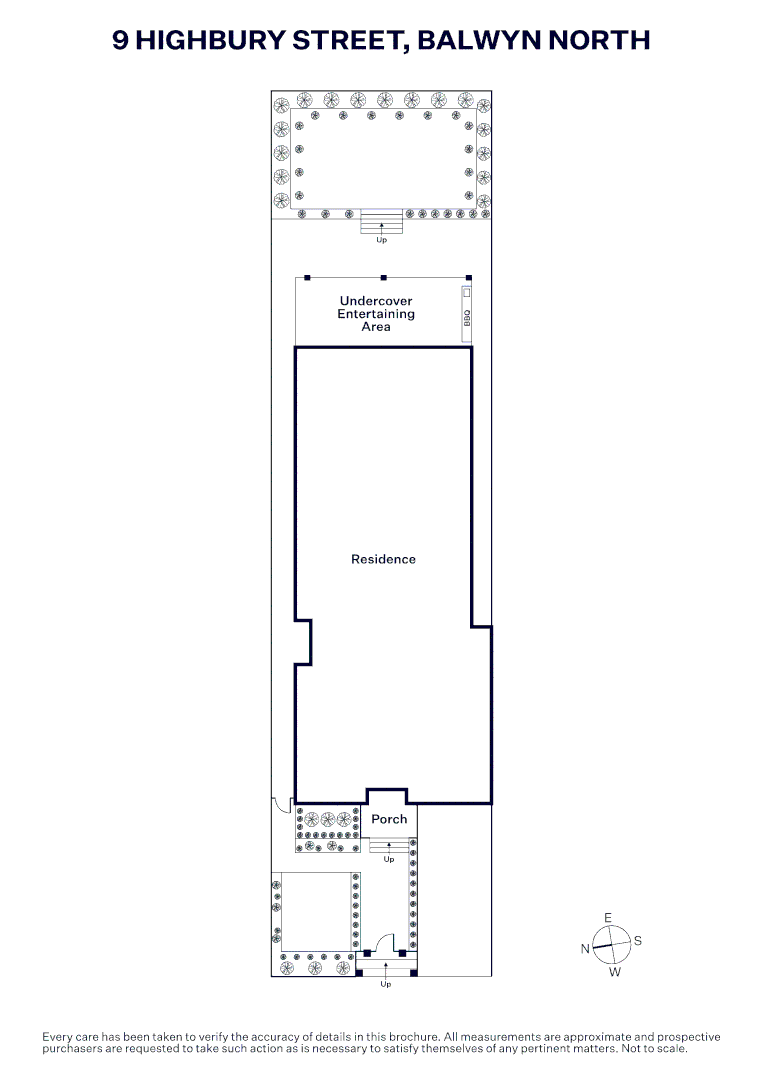 9 HIGHBURY STREET, BALWYN NORTH

Up

Undercover Entertaining Area

BBQ

Residence

Porch

Up

Up

E
N
S
W

Every care has been taken to verify the accuracy of details in this brochure. All measurements are approximate and prospective purchasers are requested to take such action as is necessary to satisfy themselves of any pertinent matters. Not to scale.